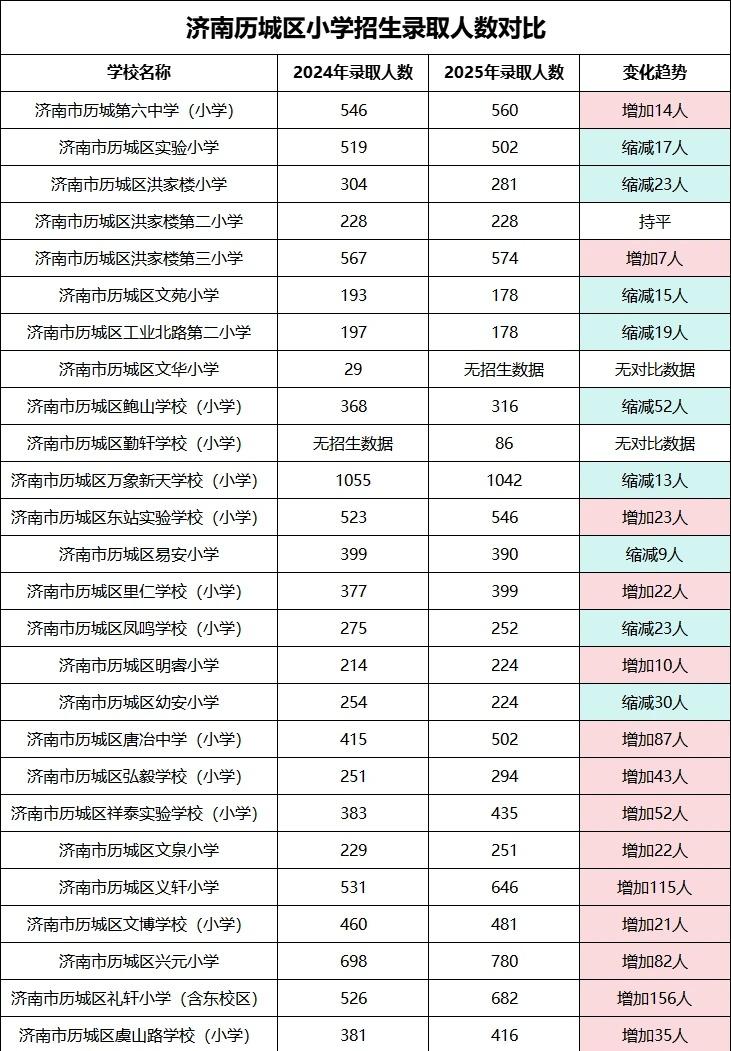 济南历城区小学招生录取人数对比

| 学校名称 | 2024年录取人数 | 2025年录取人数 | 变化趋势 |
|---|---|---|---|
| 济南市历城第六中学（小学） | 546 | 560 | 增加14人 |
| 济南市历城区实验小学 | 519 | 502 | 缩减17人 |
| 济南市历城区洪家楼小学 | 304 | 281 | 缩减23人 |
| 济南市历城区洪家楼第二小学 | 228 | 228 | 持平 |
| 济南市历城区洪家楼第三小学 | 567 | 574 | 增加7人 |
| 济南市历城区文苑小学 | 193 | 178 | 缩减15人 |
| 济南市历城区工业北路第二小学 | 197 | 178 | 缩减19人 |
| 济南市历城区文华小学 | 29 | 无招生数据 | 无对比数据 |
| 济南市历城区鲍山学校（小学） | 368 | 316 | 缩减52人 |
| 济南市历城区勤轩学校（小学） | 无招生数据 | 86 | 无对比数据 |
| 济南市历城区万象新天学校（小学） | 1055 | 1042 | 缩减13人 |
| 济南市历城区东站实验学校（小学） | 523 | 546 | 增加23人 |
| 济南市历城区易安小学 | 399 | 390 | 缩减9人 |
| 济南市历城区里仁学校（小学） | 377 | 399 | 增加22人 |
| 济南市历城区凤鸣学校（小学） | 275 | 252 | 缩减23人 |
| 济南市历城区明睿小学 | 214 | 224 | 增加10人 |
| 济南市历城区幼安小学 | 254 | 224 | 缩减30人 |
| 济南市历城区唐冶中学（小学） | 415 | 502 | 增加87人 |
| 济南市历城区弘毅学校（小学） | 251 | 294 | 增加43人 |
| 济南市历城区祥泰实验学校（小学） | 383 | 435 | 增加52人 |
| 济南市历城区文泉小学 | 229 | 251 | 增加22人 |
| 济南市历城区义轩小学 | 531 | 646 | 增加115人 |
| 济南市历城区文博学校（小学） | 460 | 481 | 增加21人 |
| 济南市历城区兴元小学 | 698 | 780 | 增加82人 |
| 济南市历城区礼轩小学（含东校区） | 526 | 682 | 增加156人 |
| 济南市历城区虞山路学校（小学） | 381 | 416 | 增加35人 |